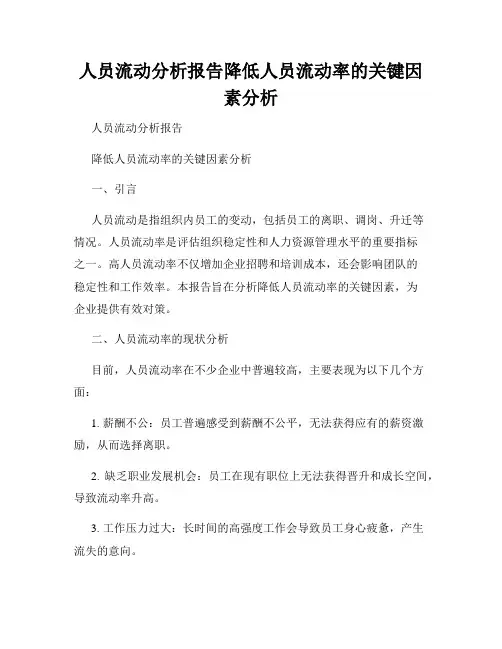 人员流动分析报告降低人员流动率的关键因素分析

人员流动分析报告

降低人员流动率的关键因素分析

一、引言

人员流动是指组织内员工的变动，包括员工的离职、调岗、升迁等情况。人员流动率是评估组织稳定性和人力资源管理水平的重要指标之一。高人员流动率不仅增加企业招聘和培训成本，还会影响团队的稳定性和工作效率。本报告旨在分析降低人员流动率的关键因素，为企业提供有效对策。

二、人员流动率的现状分析

目前，人员流动率在不少企业中普遍较高，主要表现为以下几个方面：

1. 薪酬不公：员工普遍感受到薪酬不公平，无法获得应有的薪资激励，从而选择离职。

2. 缺乏职业发展机会：员工在现有职位上无法获得晋升和成长空间，导致流动率升高。

3. 工作压力过大：长时间的高强度工作会导致员工身心疲惫，产生流失的意向。